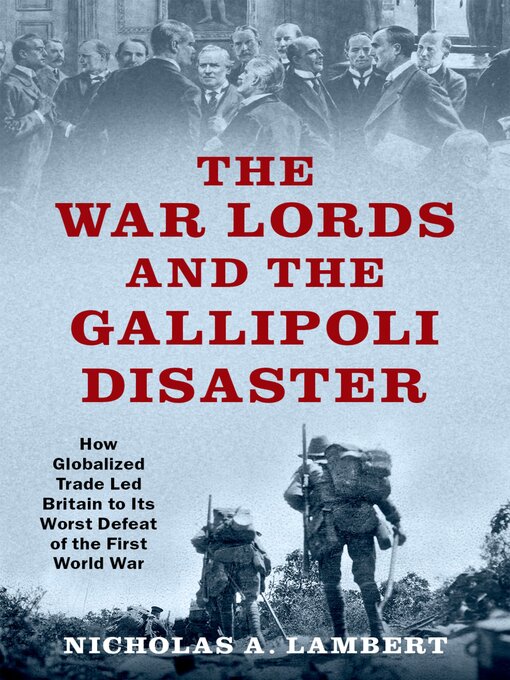 THE WAR LORDS AND THE GALLIPOLI DISASTER

How Globalized Trade Led Britain to Its Worst Defeat of the First World War

NICHOLAS A. LAMBERT